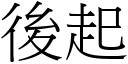 後起